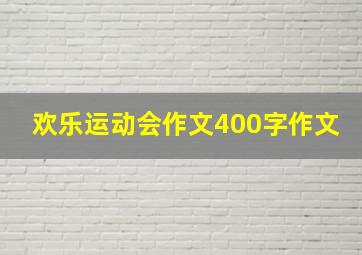 欢乐运动会作文400字作文